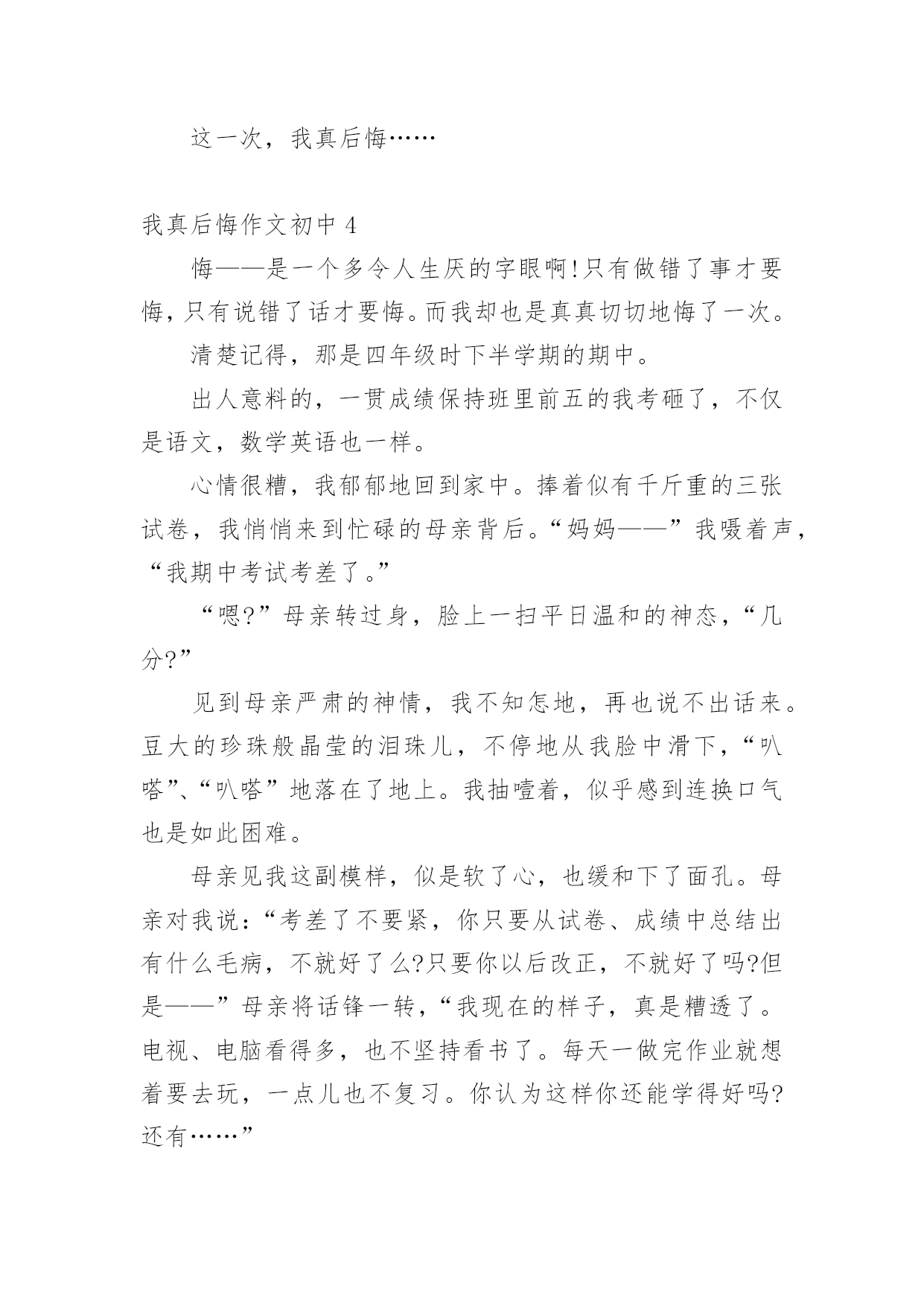 这一次，我真后悔……

我真后悔作文初中 4

悔——是一个多令人生厌的字眼啊!只有做错了事才要悔，只有说错了话才要悔。而我却也是真真切切地悔了一次。

清楚记得，那是四年级时下半学期的期中。

出人意料的，一贯成绩保持班里前五的我考砸了，不仅是语文，数学英语也一样。

心情很糟，我郁郁地回到家中。捧着似有千斤重的三张试卷，我悄悄来到忙碌的母亲背后。“妈妈——”我嗫着声，“我期中考试考差了。”

“嗯?”母亲转过身，脸上一扫平日温和的神态，“几分?”

见到母亲严肃的神情，我不知怎地，再也说不出话来。豆大的珍珠般晶莹的泪珠儿，不停地从我脸中滑下，“叭嗒”、“叭嗒”地落在了地上。我抽噎着，似乎感到连换口气也是如此困难。

母亲见我这副模样，似是软了心，也缓和下了面孔。母亲对我说：“考差了不要紧，你只要从试卷、成绩中总结出有什么毛病，不就好了么?只要你以后改正，不就好了吗?但是——”母亲将话锋一转，“我现在的样子，真是糟透了。电视、电脑看得多，也不坚持看书了。每天一做完作业就想着要去玩，一点儿也不复习。你认为这样你还能学得好吗?还有……”